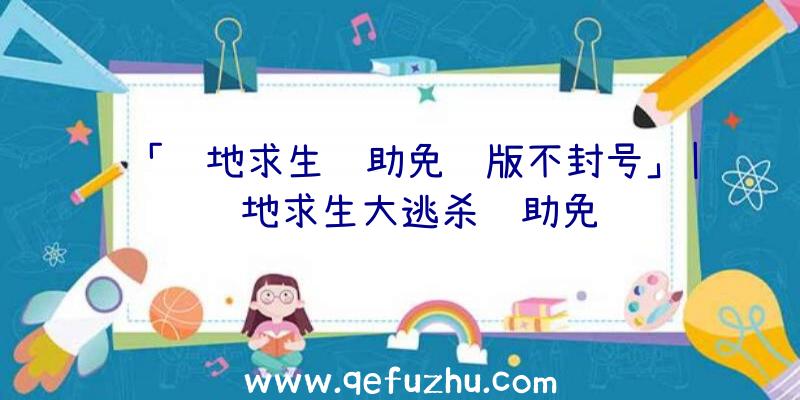 「 地求生 助免 版不封号」| 地求生大逃杀 助免

www.qefuzhu.com